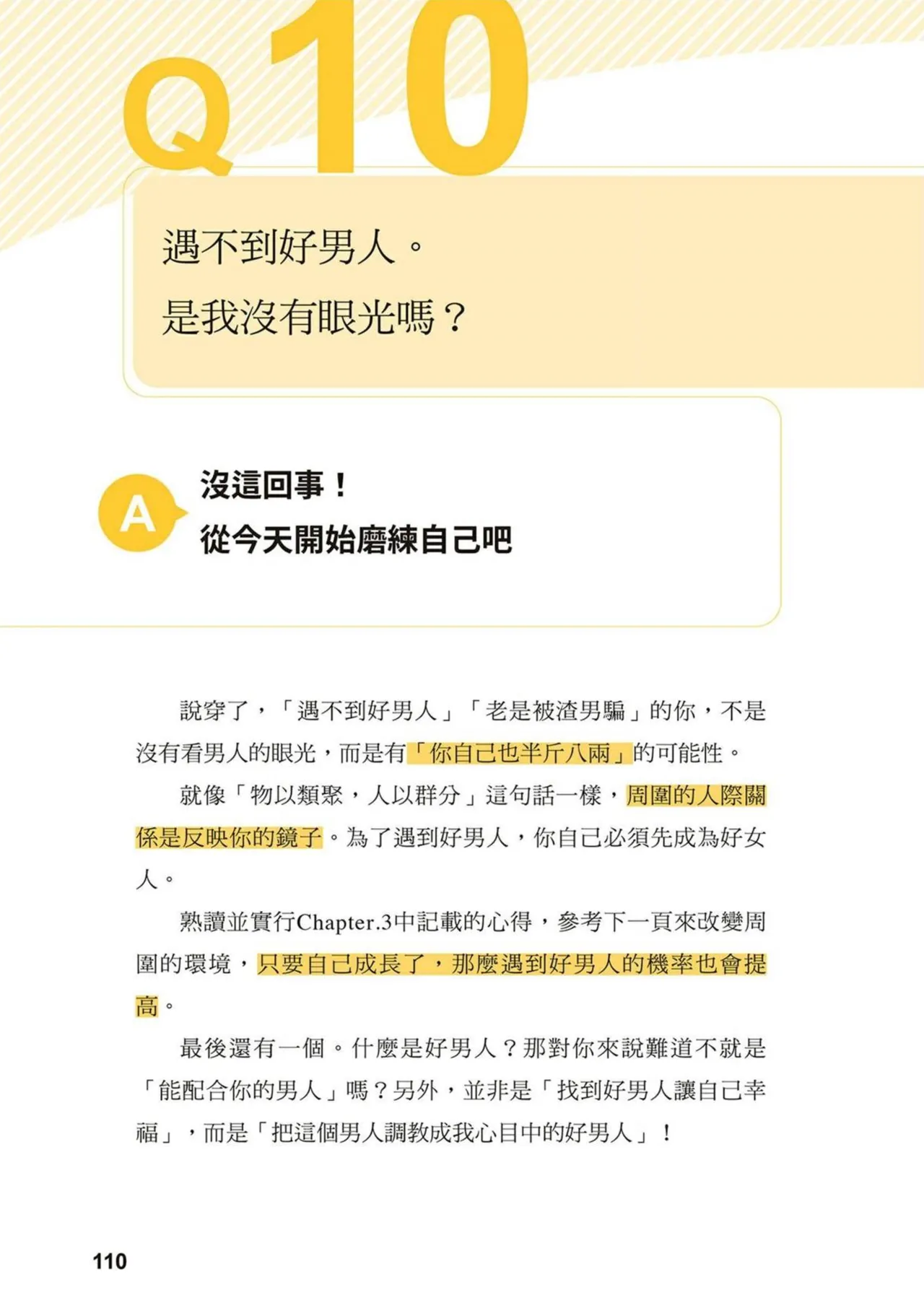 Q10

遇不到好男人。
是我沒有眼光嗎？

A

沒這回事！
從今天開始磨練自己吧

說穿了，「遇不到好男人」「老是被渣男騙」的你，不是沒有看男人的眼光，而是有「你自己也半斤八兩」的可能性。

就像「物以類聚，人以群分」這句話一樣，周圍的人際關係是反映你的鏡子。為了遇到好男人，你自己必須先成為好女人。

熟讀並實行Chapter.3中記載的心得，參考下一頁來改變周圍的環境，只要自己成長了，那麼遇到好男人的機率也會提高。

最後還有一個。什麼是好男人？那對你來說難道不就是「能配合你的男人」嗎？另外，並非是「找到好男人讓自己幸福」，而是「把這個男人調教成我心目中的好男人」！

110